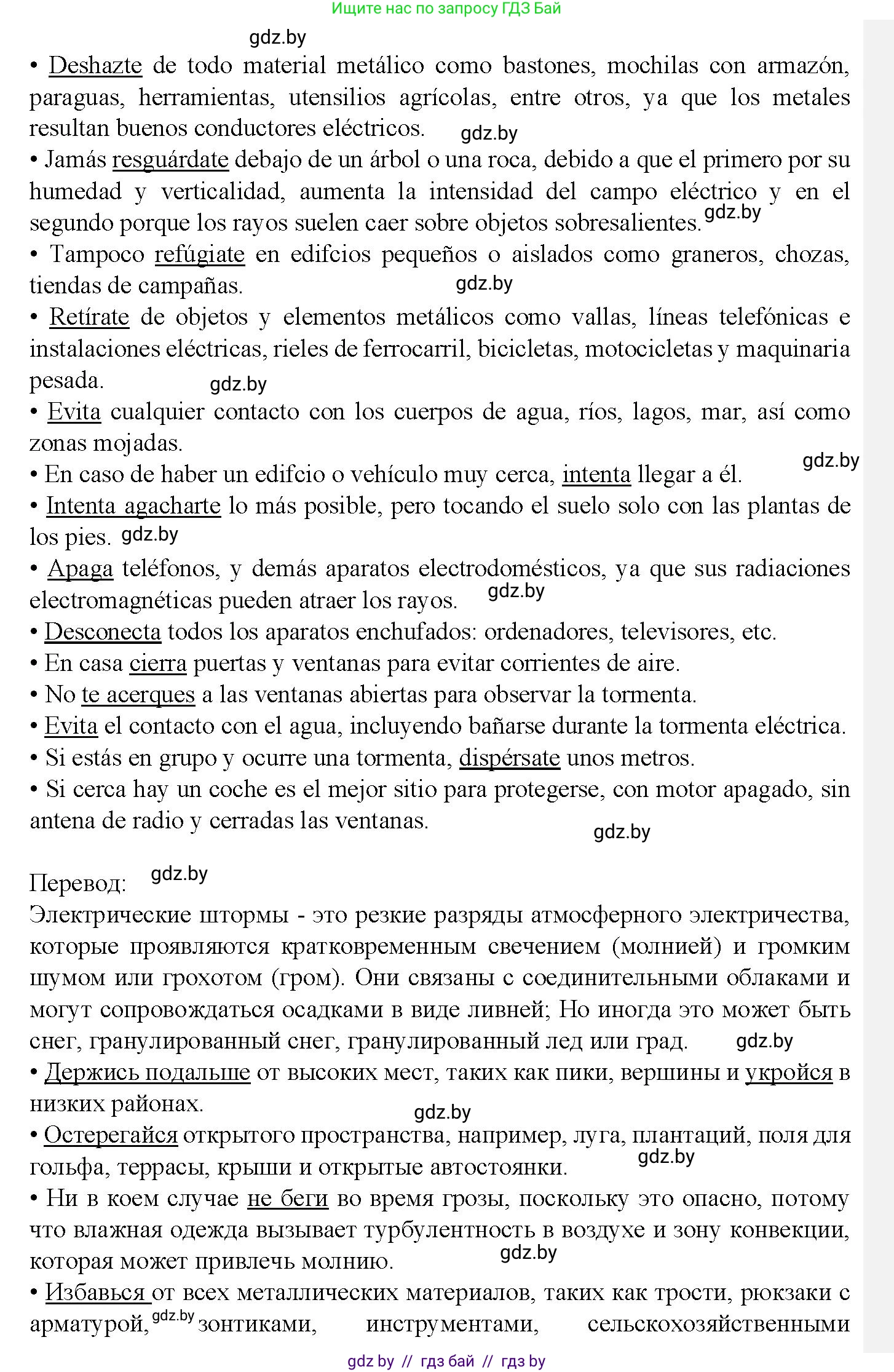 Ищите нас по запросу ГДЗ Бай

gdz.by

• Deshazte de todo material metálico como bastones, mochilas con armazón, paraguas, herramientas, utensilios agrícolas, entre otros, ya que los metales resultan buenos conductores eléctricos. gdz.by

• Jamás resguárdate debajo de un árbol o una roca, debido a que el primero por su humedad y verticalidad, aumenta la intensidad del campo eléctrico y en el segundo porque los rayos suelen caer sobre objetos sobresalientes. gdz.by

• Tampoco refúgiate en edifcios pequeños o aislados como graneros, chozas, tiendas de campañas. gdz.by

• Retírate de objetos y elementos metálicos como vallas, líneas telefónicas e instalaciones eléctricas, rieles de ferrocarril, bicicletas, motocicletas y maquinaria pesada. gdz.by

• Evita cualquier contacto con los cuerpos de agua, ríos, lagos, mar, así como zonas mojadas.

gdz.by

• En caso de haber un edifcio o vehículo muy cerca, intenta llegar a él.

• Intenta agacharte lo más posible, pero tocando el suelo solo con las plantas de los pies. gdz.by

• Apaga teléfonos, y demás aparatos electrodomésticos, ya que sus radiaciones electromagnéticas pueden atraer los rayos. gdz.by

• Desconecta todos los aparatos enchufados: ordenadores, televisores, etc.

• En casa cierra puertas y ventanas para evitar corrientes de aire.

• No te acerques a las ventanas abiertas para observar la tormenta.

• Evita el contacto con el agua, incluyendo bañarse durante la tormenta eléctrica.

• Si estás en grupo y ocurre una tormenta, dispérsate unos metros.

• Si cerca hay un coche es el mejor sitio para protegerse, con motor apagado, sin antena de radio y cerradas las ventanas.

gdz.by

Перевод: gdz.by

Электрические штормы - это резкие разряды атмосферного электричества, которые проявляются кратковременным свечением (молнией) и громким шумом или грохотом (гром). Они связаны с соединительными облаками и могут сопровождаться осадками в виде ливней; Но иногда это может быть снег, гранулированный снег, гранулированный лед или град. gdz.by

• Держись подальше от высоких мест, таких как пики, вершины и укройся в низких районах.

gdz.by

• Остерегайся открытого пространства, например, луга, плантаций, поля для гольфа, террасы, крыши и открытые автостоянки. gdz.by

• Ни в коем случае не беги во время грозы, поскольку это опасно, потому что влажная одежда вызывает турбулентность в воздухе и зону конвекции, которая может привлечь молнию. gdz.by

• Избавься от всех металлических материалов, таких как трости, рюкзаки с арматурой, gdz.by зонтиками, инструментами, сельскохозяйственными

gdz.by // гдз бай // гдз by